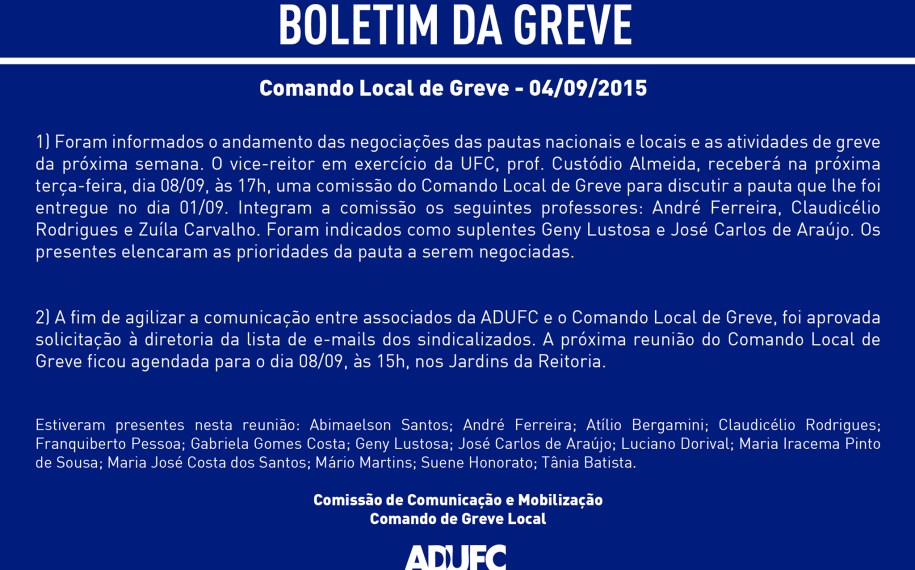 BOLETIM DA GREVE

Comando Local de Greve - 04/09/2015

1) Foram informados o andamento das negociações das pautas nacionais e locais e as atividades de greve da próxima semana. O vice-reitor em exercício da UFC, prof. Custódio Almeida, receberá na próxima terça-feira, dia 08/09, às 17h, uma comissão do Comando Local de Greve para discutir a pauta que lhe foi entregue no dia 01/09. Integram a comissão os seguintes professores: André Ferreira, Claudicélio Rodrigues e Zuíla Carvalho. Foram indicados como suplentes Geny Lustosa e José Carlos de Araújo. Os presentes elencaram as prioridades da pauta a serem negociadas.

2) A fim de agilizar a comunicação entre associados da ADUFC e o Comando Local de Greve, foi aprovada solicitação à diretoria da lista de e-mails dos sindicalizados. A próxima reunião do Comando Local de Greve ficou agendada para o dia 08/09, às 15h, nos Jardins da Reitoria.

Estiveram presentes nesta reunião: Abimaelson Santos; André Ferreira; Atílio Bergamini; Claudicélio Rodrigues; Franquiberto Pessoa; Gabriela Gomes Costa; Geny Lustosa; José Carlos de Araújo; Luciano Dorival; Maria Iracema Pinto de Sousa; Maria José Costa dos Santos; Mário Martins; Suene Honorato; Tânia Batista.

Comissão de Comunicação e Mobilização
Comando de Greve Local

ADUFC